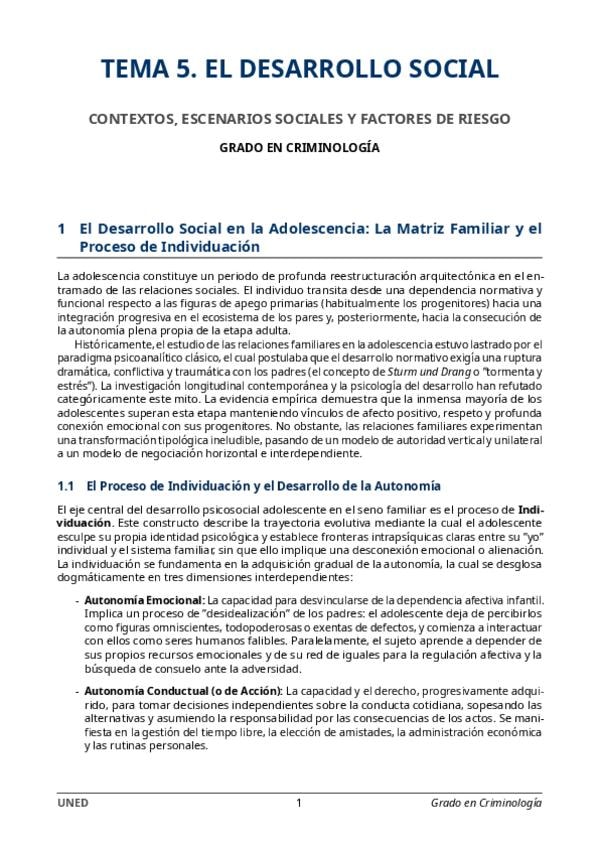 TEMA 5. EL DESARROLLO SOCIAL

CONTEXTOS, ESCENARIOS SOCIALES Y FACTORES DE RIESGO

GRADO EN CRIMINOLOGÍA

1 El Desarrollo Social en la Adolescencia: La Matriz Familiar y el Proceso de Individuación

La adolescencia constituye un periodo de profunda reestructuración arquitectónica en el entramado de las relaciones sociales. El individuo transita desde una dependencia normativa y funcional respecto a las figuras de apego primarias (habitualmente los progenitores) hacia una integración progresiva en el ecosistema de los pares y, posteriormente, hacia la consecución de la autonomía plena propia de la etapa adulta.

Históricamente, el estudio de las relaciones familiares en la adolescencia estuvo lastrado por el paradigma psicoanalítico clásico, el cual postulaba que el desarrollo normativo exigía una ruptura dramática, conflictiva y traumática con los padres (el concepto de Sturm und Drang o "tormenta y estrés"). La investigación longitudinal contemporánea y la psicología del desarrollo han refutado categóricamente este mito. La evidencia empírica demuestra que la inmensa mayoría de los adolescentes superan esta etapa manteniendo vínculos de afecto positivo, respeto y profunda conexión emocional con sus progenitores. No obstante, las relaciones familiares experimentan una transformación tipológica ineludible, pasando de un modelo de autoridad vertical y unilateral a un modelo de negociación horizontal e interdependiente.

1.1 El Proceso de Individuación y el Desarrollo de la Autonomía

El eje central del desarrollo psicosocial adolescente en el seno familiar es el proceso de Individuación. Este constructo describe la trayectoria evolutiva mediante la cual el adolescente esculpe su propia identidad psicológica y establece fronteras intrapsíquicas claras entre su "yo" individual y el sistema familiar, sin que ello implique una desconexión emocional o alienación. La individuación se fundamenta en la adquisición gradual de la autonomía, la cual se desglosa dogmáticamente en tres dimensiones interdependientes:

- Autonomía Emocional: La capacidad para desvincularse de la dependencia afectiva infantil. Implica un proceso de "desidealización" de los padres: el adolescente deja de percibirlos como figuras omniscientes, todopoderosas o exentas de defectos, y comienza a interactuar con ellos como seres humanos falibles. Paralelamente, el sujeto aprende a depender de sus propios recursos emocionales y de su red de iguales para la regulación afectiva y la búsqueda de consuelo ante la adversidad.

- Autonomía Conductual (o de Acción): La capacidad y el derecho, progresivamente adquirido, para tomar decisiones independientes sobre la conducta cotidiana, sopesando las alternativas y asumiendo la responsabilidad por las consecuencias de los actos. Se manifiesta en la gestión del tiempo libre, la elección de amistades, la administración económica y las rutinas personales.

UNED 1 Grado en Criminología